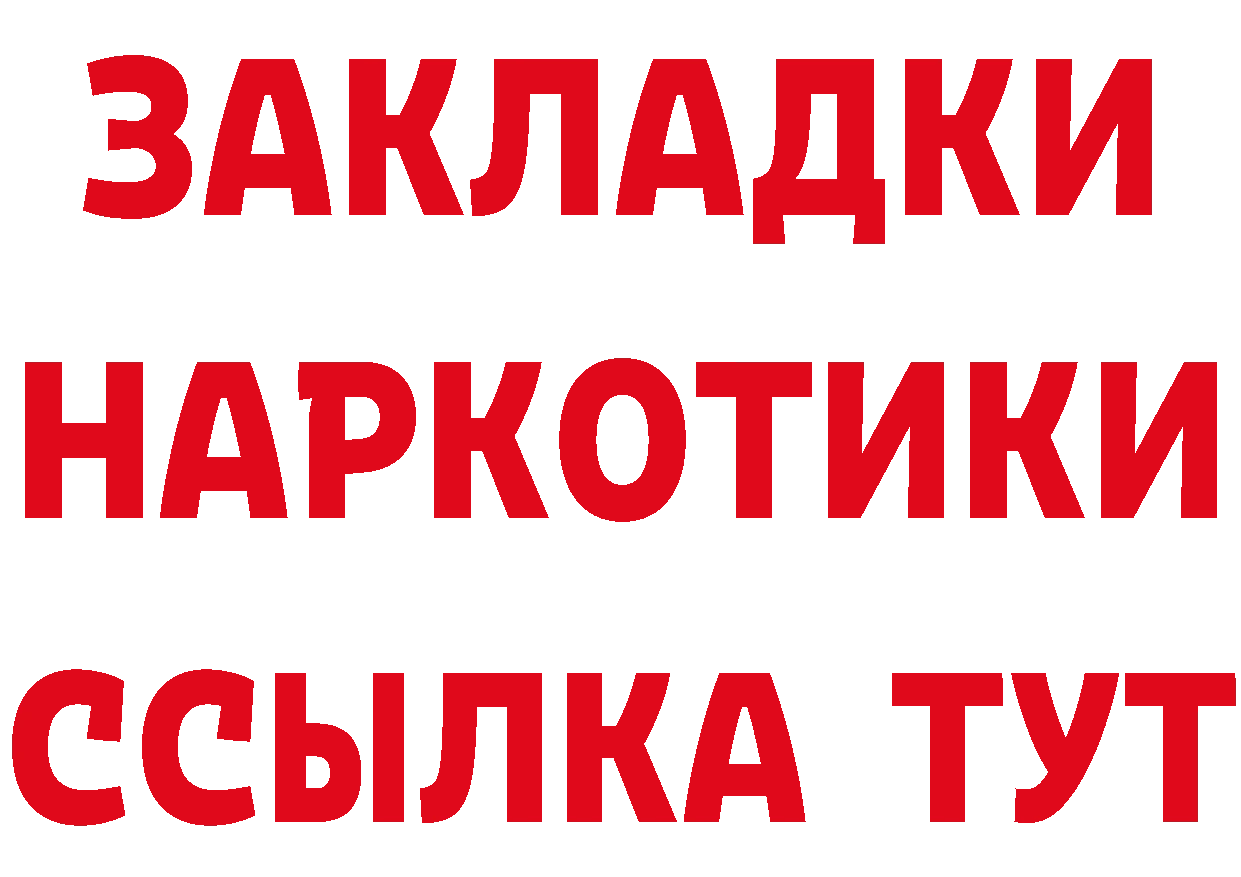 ЗАКЛАДКИ
НАРКОТИКИ
ССЫЛКА ТУТ